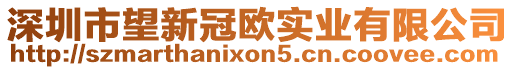 深圳市望新冠欧实业有限公司
http://szmarthanixon5.cn.coovee.com